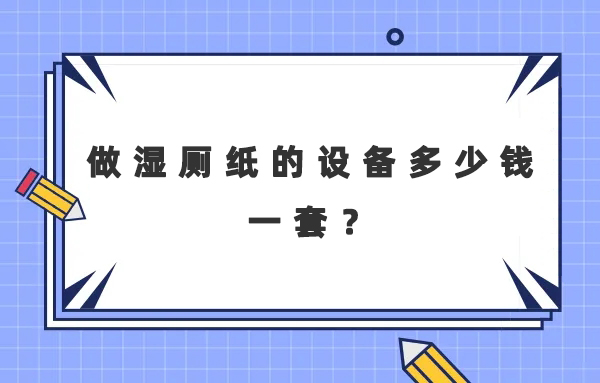 做湿厕纸的设备多少钱一套？